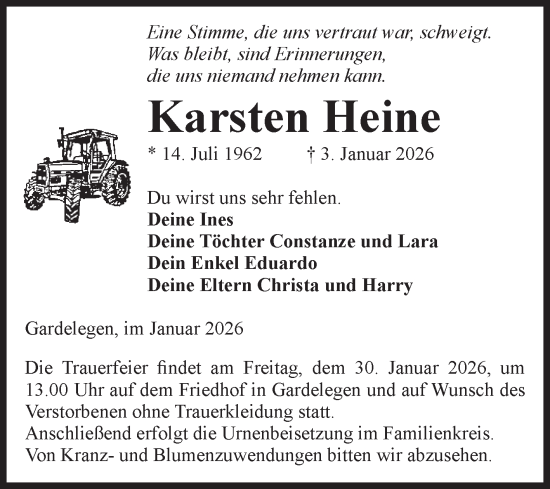 Eine Stimme, die uns vertraut war, schweigt.
Was bleibt, sind Erinnerungen,
die uns niemand nehmen kann.

Karsten Heine

* 14. Juli 1962 † 3. Januar 2026

Du wirst uns sehr fehlen.
Deine Ines
Deine Töchter Constanze und Lara
Dein Enkel Eduardo
Deine Eltern Christa und Harry

Gardelegen, im Januar 2026

Die Trauerfeier findet am Freitag, dem 30. Januar 2026, um 13.00 Uhr auf dem Friedhof in Gardelegen und auf Wunsch des Verstorbenen ohne Trauerkleidung statt.
Anschließend erfolgt die Urnenbeisetzung im Familienkreis.
Von Kranz- und Blumenzuwendungen bitten wir abzusehen.